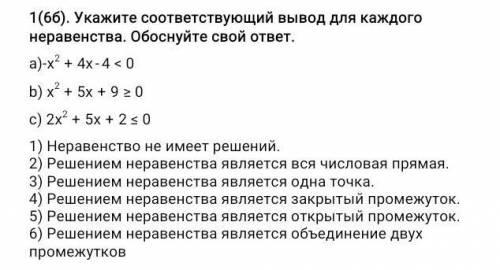 1(6б). Укажите соответствующий вывод для каждого неравенства. Обоснуйте свой ответ.

a)$-x^2 + 4x - 4 < 0$

b) $x^2 + 5x + 9 \geq 0$

c) $2x^2 + 5x + 2 \leq 0$

1) Неравенство не имеет решений.
2) Решением неравенства является вся числовая прямая.
3) Решением неравенства является одна точка.
4) Решением неравенства является закрытый промежуток.
5) Решением неравенства является открытый промежуток.
6) Решением неравенства является объединение двух промежутков